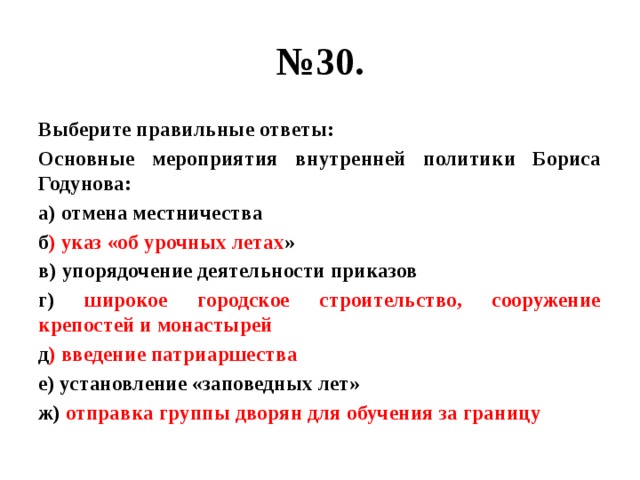 №30.

Выберите правильные ответы:

Основные мероприятия внутренней политики Бориса Годунова:

а) отмена местничества

б) указ «об урочных летах»

в) упорядочение деятельности приказов

г) широкое городское строительство, сооружение крепостей и монастырей

д) введение патриаршества

е) установление «заповедных лет»

ж) отправка группы дворян для обучения за границу